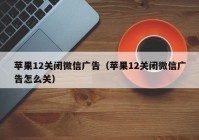 苹果12关闭微信广告（苹果12关闭微信广告怎么关）